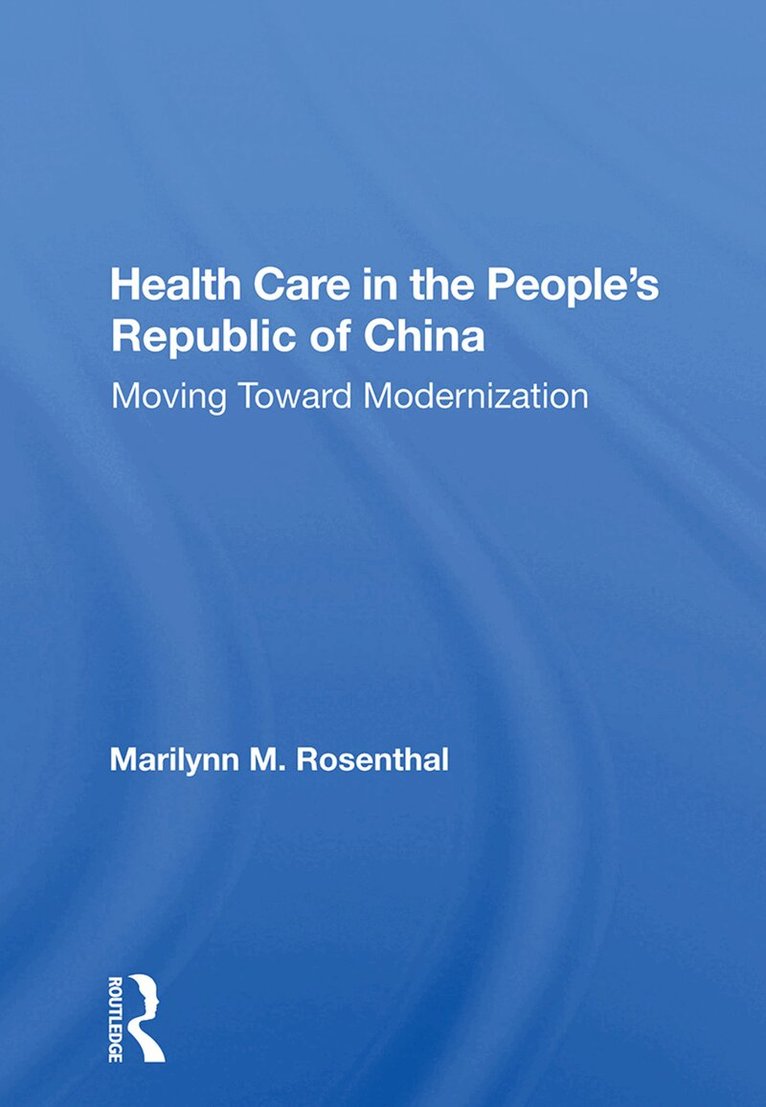 Health Care in the People's Republic of China

Moving Toward Modernization

Marilynn M. Rosenthal

ROUTLEDGE